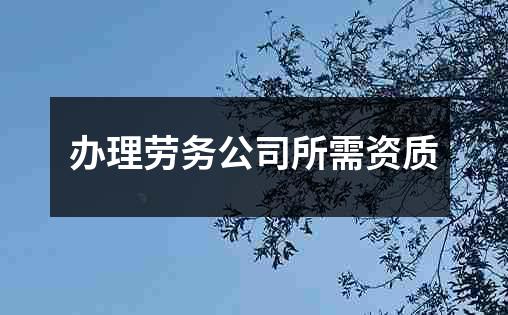 办理劳务公司所需资质